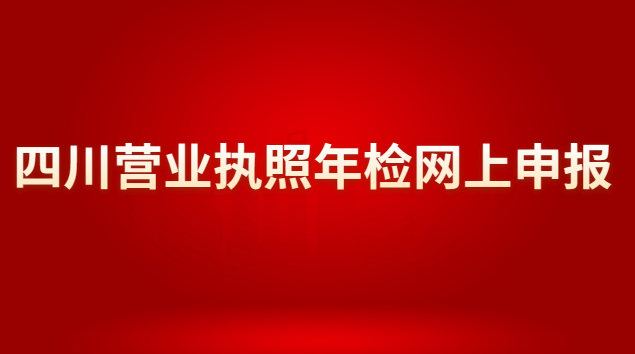 四川营业执照年检网上申报